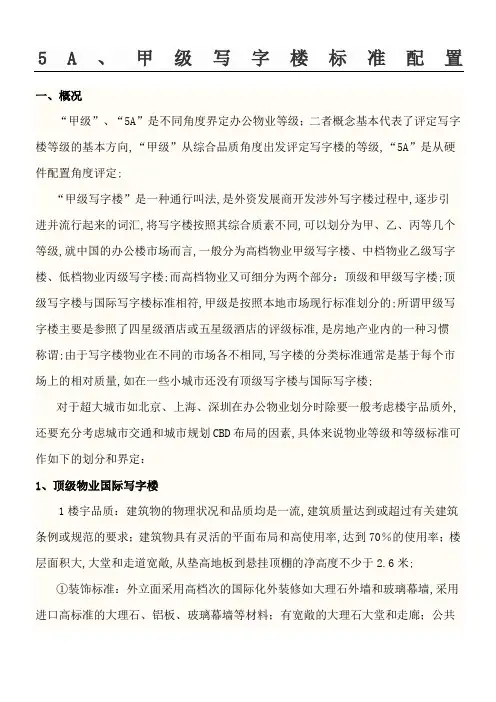 5A、甲级写字楼标准配置

一、概况

“甲级”、“5A”是不同角度界定办公物业等级；二者概念基本代表了评定写字楼等级的基本方向，“甲级”从综合品质角度出发评定写字楼的等级，“5A”是从硬件配置角度评定；

“甲级写字楼”是一种通行叫法，是外资发展商开发涉外写字楼过程中，逐步引进并流行起来的词汇，将写字楼按照其综合质素不同，可以划分为甲、乙、丙等几个等级，就中国的办公楼市场而言，一般分为高档物业甲级写字楼、中档物业乙级写字楼、低档物业丙级写字楼；而高档物业又可细分为两个部分：顶级和甲级写字楼；顶级写字楼与国际写字楼标准相符，甲级是按照本地市场现行标准划分的；所谓甲级写字楼主要是参照了四星级酒店或五星级酒店的评级标准，是房地产业内的一种习惯称谓；由于写字楼物业在不同的市场各不相同，写字楼的分类标准通常是基于每个市场上的相对质量，如在一些小城市还没有顶级写字楼与国际写字楼；

对于超大城市如北京、上海、深圳在办公物业划分时除要一般考虑楼宇品质外，还要充分考虑城市交通和城市规划CBD布局的因素，具体来说物业等级和等级标准可作如下的划分和界定：

1、顶级物业国际写字楼

1楼宇品质：建筑物的物理状况和品质均是一流，建筑质量达到或超过有关建筑条例或规范的要求；建筑物具有灵活的平面布局和高使用率，达到70%的使用率；楼层面积大，大堂和走道宽敞，从垫高地板到悬挂顶棚的净高度不少于2.6米；

①装饰标准：外立面采用高档次的国际化外装修如大理石外墙和玻璃幕墙，采用进口高标准的大理石、铝板、玻璃幕墙等材料；有宽敞的大理石大堂和走廊；公共